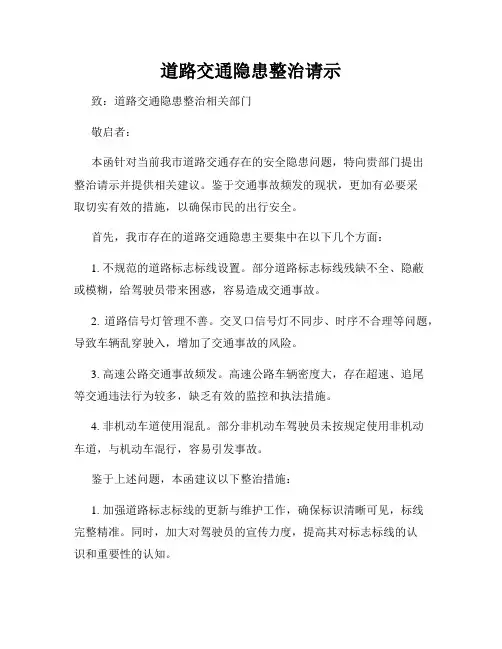 道路交通隐患整治请示

致：道路交通隐患整治相关部门

敬启者：

本函针对当前我市道路交通存在的安全隐患问题，特向贵部门提出整治请示并提供相关建议。鉴于交通事故频发的现状，更加有必要采取切实有效的措施，以确保市民的出行安全。

首先，我市存在的道路交通隐患主要集中在以下几个方面：

1. 不规范的道路标志标线设置。部分道路标志标线残缺不全、隐蔽或模糊，给驾驶员带来困惑，容易造成交通事故。

2. 道路信号灯管理不善。交叉口信号灯不同步、时序不合理等问题，导致车辆乱穿驶入，增加了交通事故的风险。

3. 高速公路交通事故频发。高速公路车辆密度大，存在超速、追尾等交通违法行为较多，缺乏有效的监控和执法措施。

4. 非机动车道使用混乱。部分非机动车驾驶员未按规定使用非机动车道，与机动车混行，容易引发事故。

鉴于上述问题，本函建议以下整治措施：

1. 加强道路标志标线的更新与维护工作，确保标识清晰可见，标线完整精准。同时，加大对驾驶员的宣传力度，提高其对标志标线的认识和重要性的认知。